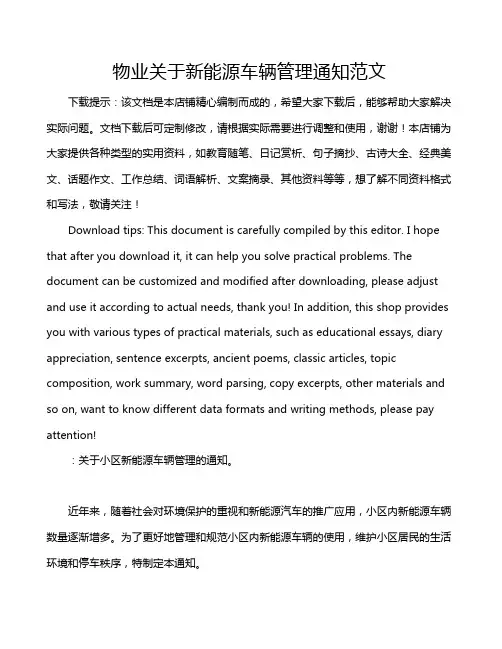 物业关于新能源车辆管理通知范文

下载提示：该文档是本店铺精心编制而成的，希望大家下载后，能够帮助大家解决实际问题。文档下载后可定制修改，请根据实际需要进行调整和使用，谢谢！本店铺为大家提供各种类型的实用资料，如教育随笔、日记赏析、句子摘抄、古诗大全、经典美文、话题作文、工作总结、词语解析、文案摘录、其他资料等等，想了解不同资料格式和写法，敬请关注！

Download tips: This document is carefully compiled by this editor. I hope that after you download it, it can help you solve practical problems. The document can be customized and modified after downloading, please adjust and use it according to actual needs, thank you! In addition, this shop provides you with various types of practical materials, such as educational essays, diary appreciation, sentence excerpts, ancient poems, classic articles, topic composition, work summary, word parsing, copy excerpts, other materials and so on, want to know different data formats and writing methods, please pay attention!

：关于小区新能源车辆管理的通知。

近年来，随着社会对环境保护的重视和新能源汽车的推广应用，小区内新能源车辆数量逐渐增多。为了更好地管理和规范小区内新能源车辆的使用，维护小区居民的生活环境和停车秩序，特制定本通知。